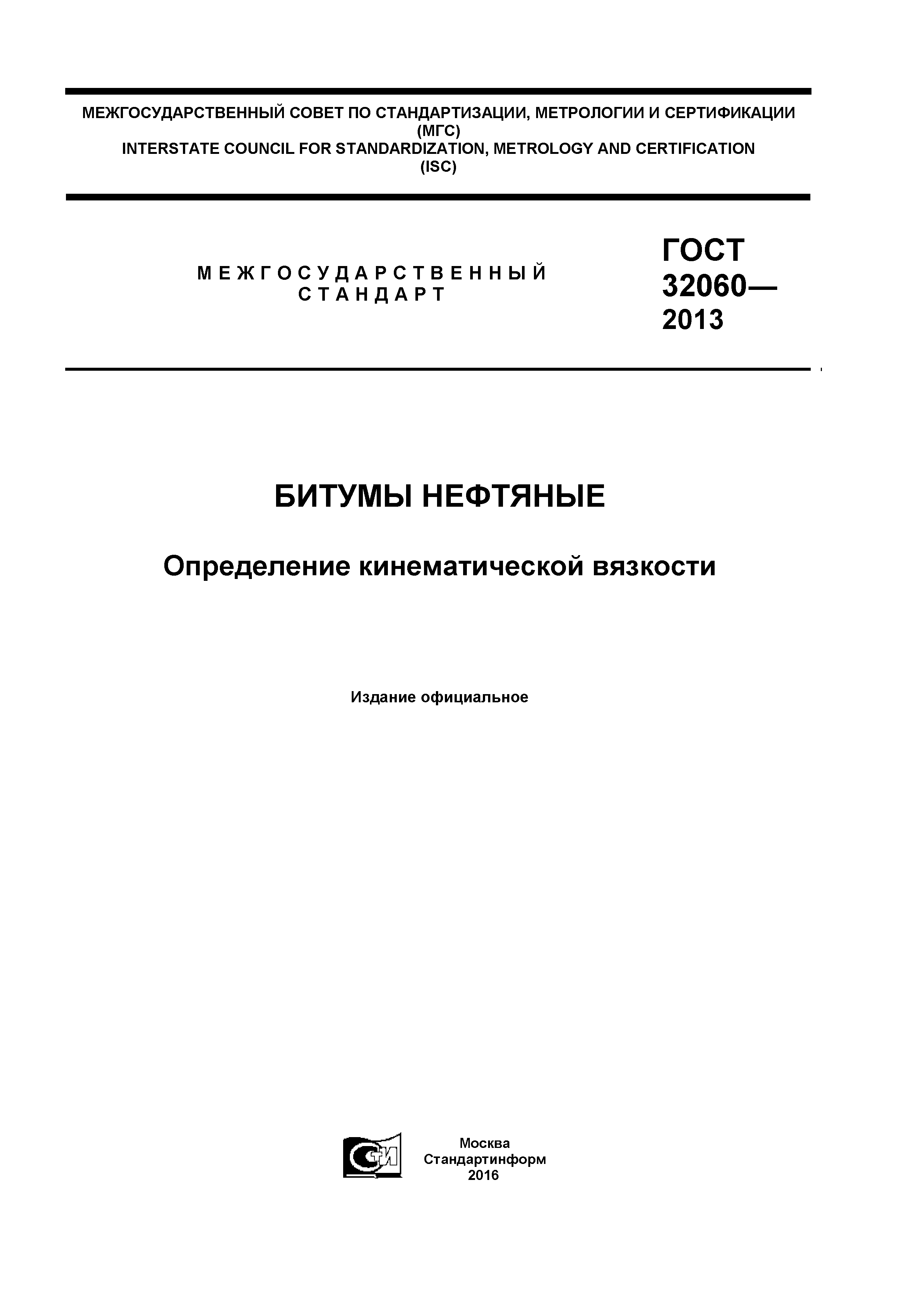 МЕЖГОСУДАРСТВЕННЫЙ СОВЕТ ПО СТАНДАРТИЗАЦИИ, МЕТРОЛОГИИ И СЕРТИФИКАЦИИ
(МГС)
INTERSTATE COUNCIL FOR STANDARDIZATION, METROLOGY AND CERTIFICATION
(ISC)

МЕЖГОСУДАРСТВЕННЫЙ СТАНДАРТ

ГОСТ 32060— 2013

БИТУМЫ НЕФТЯНЫЕ

Определение кинематической вязкости

Издание официальное

СТИ

Москва
Стандартинформ
2016